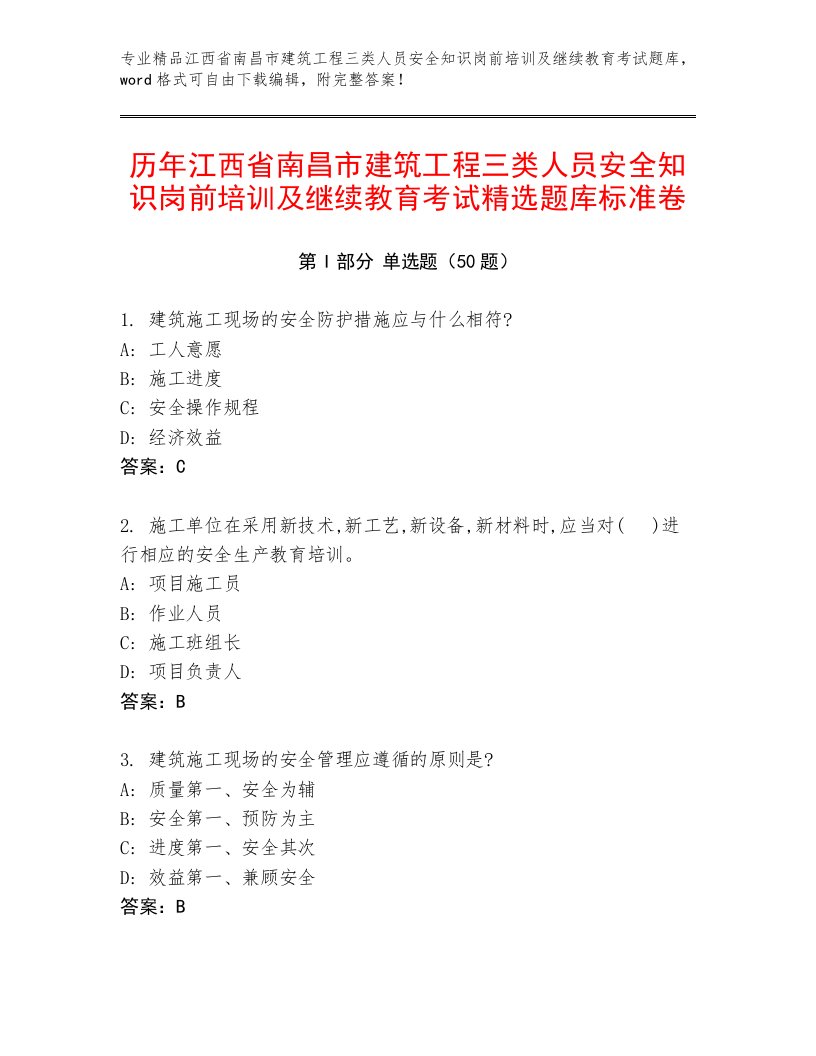 专业精品江西省南昌市建筑工程三类人员安全知识岗前培训及继续教育考试题库，word格式可自由下载编辑，附完整答案！

历年江西省南昌市建筑工程三类人员安全知识岗前培训及继续教育考试精选题库标准卷

第Ⅰ部分 单选题（50题）

1. 建筑施工现场的安全防护措施应与什么相符?
A: 工人意愿
B: 施工进度
C: 安全操作规程
D: 经济效益
答案：C

2. 施工单位在采用新技术,新工艺,新设备,新材料时,应当对(　)进行相应的安全生产教育培训。
A: 项目施工员
B: 作业人员
C: 施工班组长
D: 项目负责人
答案：B

3. 建筑施工现场的安全管理应遵循的原则是?
A: 质量第一、安全为辅
B: 安全第一、预防为主
C: 进度第一、安全其次
D: 效益第一、兼顾安全
答案：B